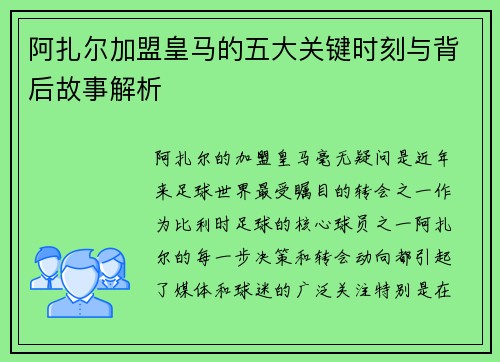 阿扎尔加盟皇马的五大关键时刻与背后故事解析

阿扎尔的加盟皇马毫无疑问是近年来足球世界最受瞩目的转会之一作为比利时足球的核心球员之一阿扎尔的每一步决策和转会动向都引起了媒体和球迷的广泛关注特别是在